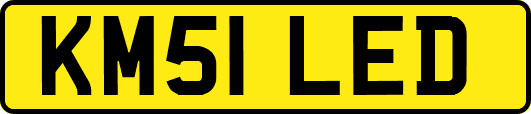 KM51 LED